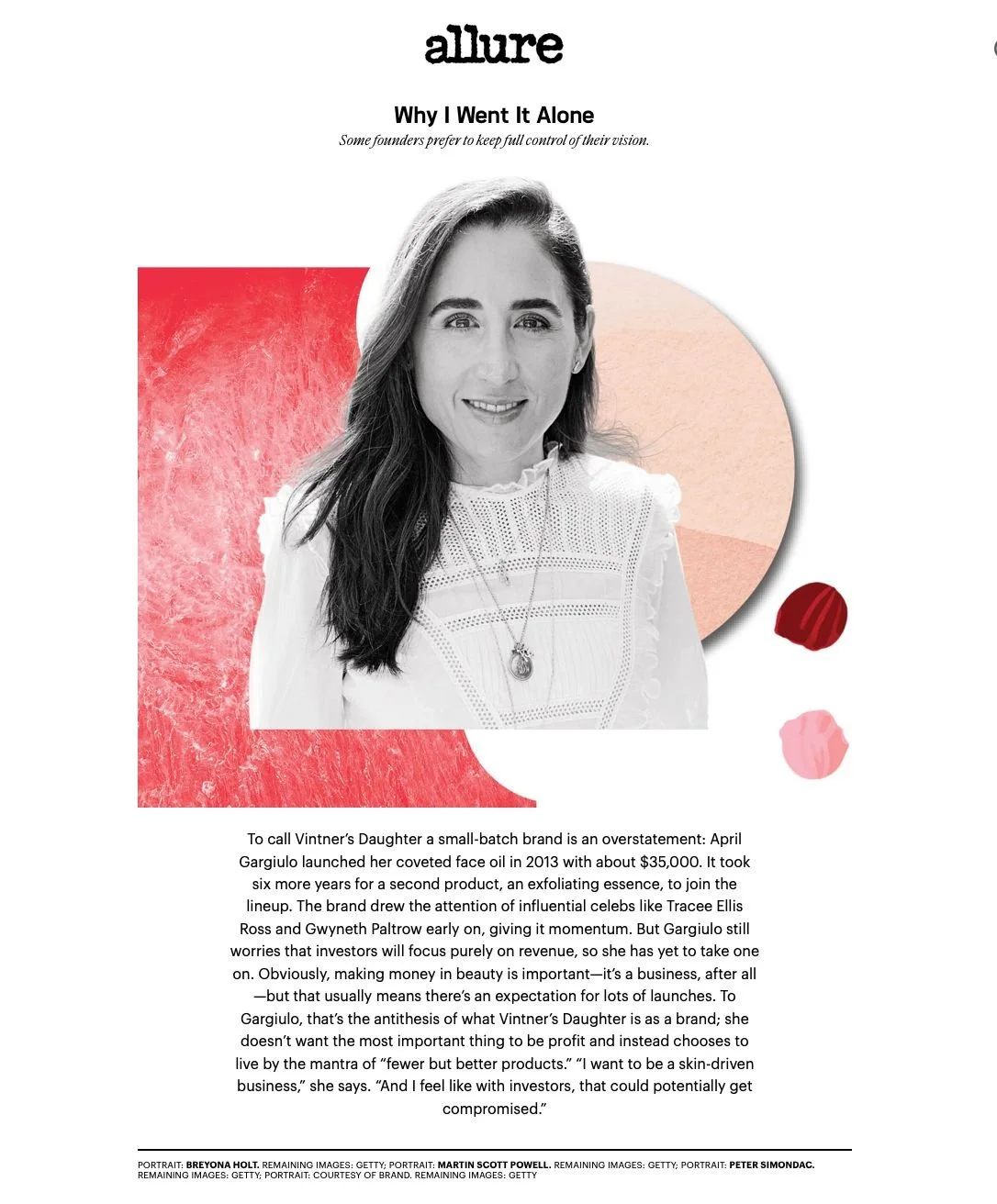 allure

Why I Went It Alone

Some founders prefer to keep full control of their vision.

To call Vintner's Daughter a small-batch brand is an overstatement: April Gargiulo launched her coveted face oil in 2013 with about $35,000. It took six more years for a second product, an exfoliating essence, to join the lineup. The brand drew the attention of influential celebs like Tracee Ellis Ross and Gwyneth Paltrow early on, giving it momentum. But Gargiulo still worries that investors will focus purely on revenue, so she has yet to take one on. Obviously, making money in beauty is important—it's a business, after all—but that usually means there's an expectation for lots of launches. To Gargiulo, that's the antithesis of what Vintner's Daughter is as a brand; she doesn't want the most important thing to be profit and instead chooses to live by the mantra of "fewer but better products." "I want to be a skin-driven business," she says. "And I feel like with investors, that could potentially get compromised."

PORTRAIT: BREYONA HOLT. REMAINING IMAGES: GETTY; PORTRAIT: MARTIN SCOTT POWELL. REMAINING IMAGES: GETTY; PORTRAIT: PETER SIMONDAC. REMAINING IMAGES: GETTY; PORTRAIT: COURTESY OF BRAND. REMAINING IMAGES: GETTY